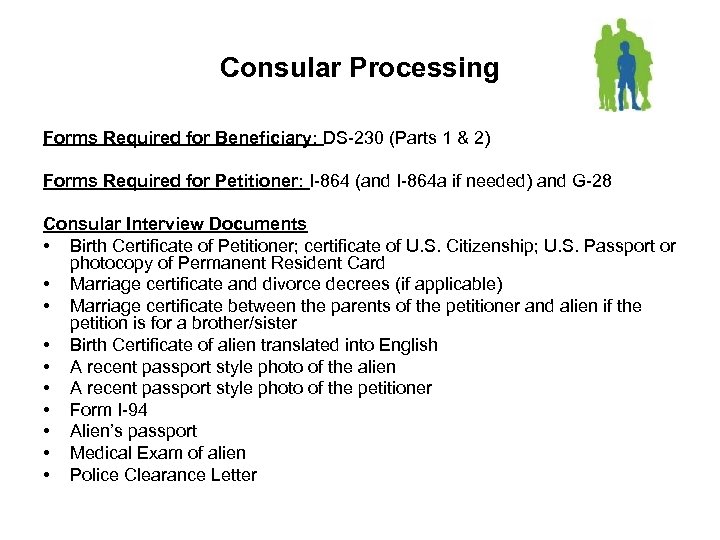 Consular Processing

Forms Required for Beneficiary: DS-230 (Parts 1 & 2)

Forms Required for Petitioner: I-864 (and I-864a if needed) and G-28

Consular Interview Documents
• Birth Certificate of Petitioner; certificate of U.S. Citizenship; U.S. Passport or photocopy of Permanent Resident Card
• Marriage certificate and divorce decrees (if applicable)
• Marriage certificate between the parents of the petitioner and alien if the petition is for a brother/sister
• Birth Certificate of alien translated into English
• A recent passport style photo of the alien
• A recent passport style photo of the petitioner
• Form I-94
• Alien's passport
• Medical Exam of alien
• Police Clearance Letter